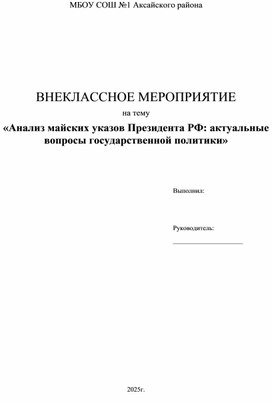 МБОУ СОШ №1 Аксайского района

ВНЕКЛАССНОЕ МЕРОПРИЯТИЕ

на тему

«Анализ майских указов Президента РФ: актуальные вопросы государственной политики»

Выполнил:

Руководитель:

2025г.